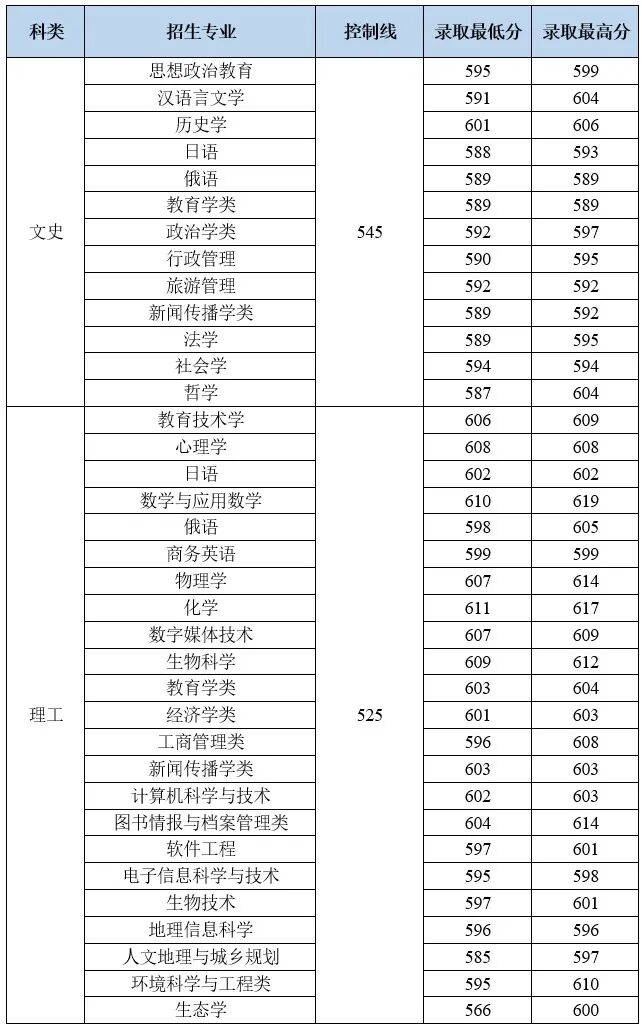 | 科类 | 招生专业 | 控制线 | 录取最低分 | 录取最高分 |
|---|---|---|---|---|
| 文史 | 思想政治教育 | 545 | 595 | 599 |
| | 汉语言文学 | | 591 | 604 |
| | 历史学 | | 601 | 606 |
| | 日语 | | 588 | 593 |
| | 俄语 | | 589 | 589 |
| | 教育学类 | | 589 | 589 |
| | 政治学类 | | 592 | 597 |
| | 行政管理 | | 590 | 595 |
| | 旅游管理 | | 592 | 592 |
| | 新闻传播学类 | | 589 | 592 |
| | 法学 | | 589 | 595 |
| | 社会学 | | 594 | 594 |
| | 哲学 | | 587 | 604 |
| 理工 | 教育技术学 | 525 | 606 | 609 |
| | 心理学 | | 608 | 608 |
| | 日语 | | 602 | 602 |
| | 数学与应用数学 | | 610 | 619 |
| | 俄语 | | 598 | 605 |
| | 商务英语 | | 599 | 599 |
| | 物理学 | | 607 | 614 |
| | 化学 | | 611 | 617 |
| | 数字媒体技术 | | 607 | 609 |
| | 生物科学 | | 609 | 612 |
| | 教育学类 | | 603 | 604 |
| | 经济学类 | | 601 | 603 |
| | 工商管理类 | | 596 | 608 |
| | 新闻传播学类 | | 603 | 603 |
| | 计算机科学与技术 | | 602 | 603 |
| | 图书情报与档案管理类 | | 604 | 614 |
| | 软件工程 | | 597 | 601 |
| | 电子信息科学与技术 | | 595 | 598 |
| | 生物技术 | | 597 | 601 |
| | 地理信息科学 | | 596 | 596 |
| | 人文地理与城乡规划 | | 585 | 597 |
| | 环境科学与工程类 | | 595 | 610 |
| | 生态学 | | 566 | 600 |